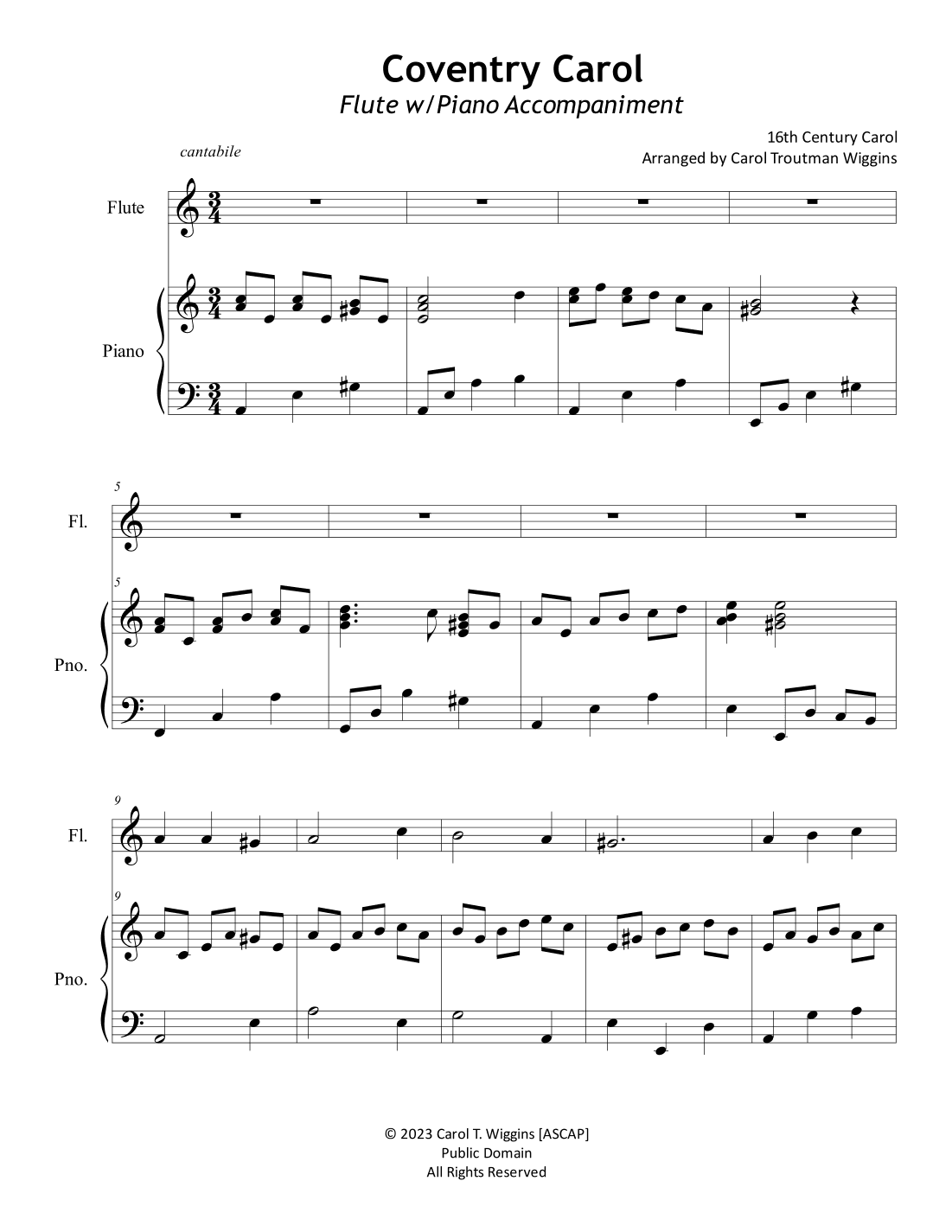 Coventry Carol
Flute w/Piano Accompaniment

16th Century Carol
Arranged by Carol Troutman Wiggins

cantabile

Flute

Piano

5

Fl.

5

Pno.

9

Fl.

9

Pno.

© 2023 Carol T. Wiggins [ASCAP]
Public Domain
All Rights Reserved